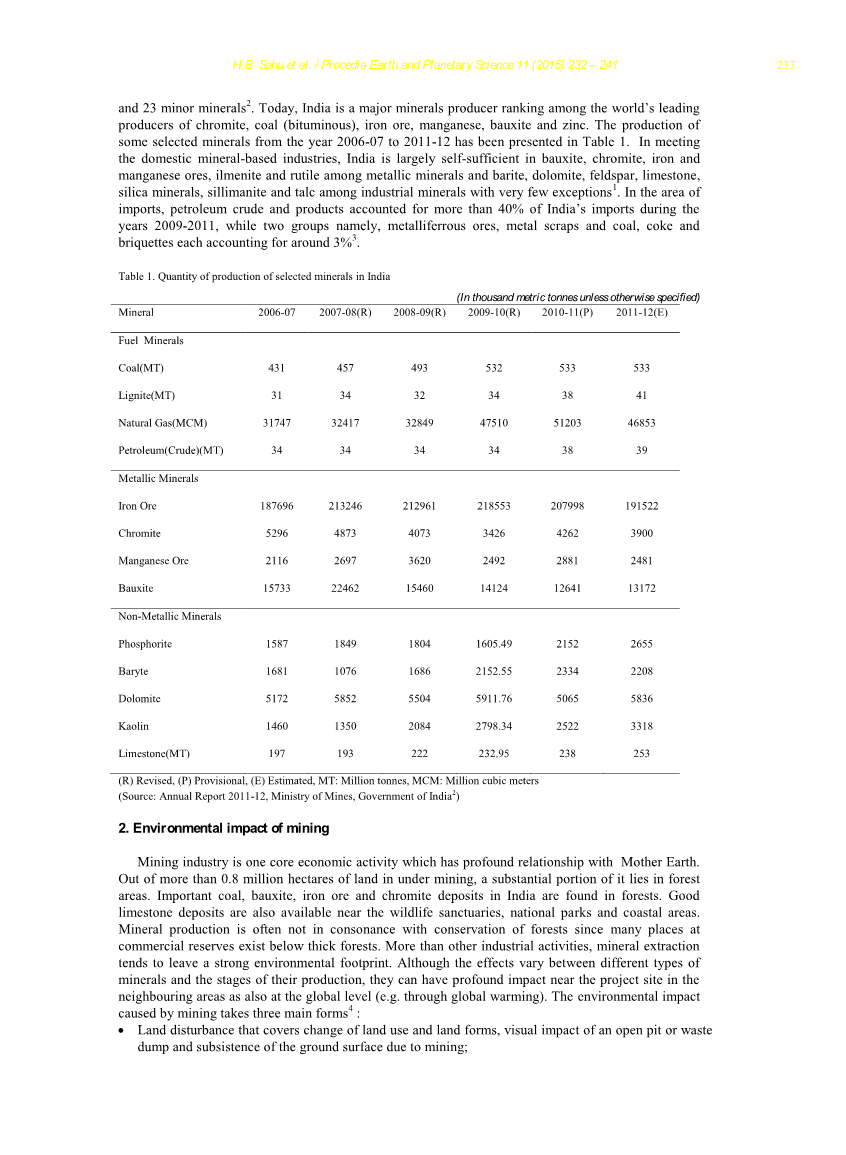 H.B. Sahu et al. / Procedia Earth and Planetary Science 11 (2015) 232 – 241 233

and 23 minor minerals$^2$. Today, India is a major minerals producer ranking among the world's leading producers of chromite, coal (bituminous), iron ore, manganese, bauxite and zinc. The production of some selected minerals from the year 2006-07 to 2011-12 has been presented in Table 1. In meeting the domestic mineral-based industries, India is largely self-sufficient in bauxite, chromite, iron and manganese ores, ilmenite and rutile among metallic minerals and barite, dolomite, feldspar, limestone, silica minerals, sillimanite and talc among industrial minerals with very few exceptions$^1$. In the area of imports, petroleum crude and products accounted for more than 40% of India's imports during the years 2009-2011, while two groups namely, metalliferrous ores, metal scraps and coal, coke and briquettes each accounting for around 3%$^3$.

Table 1. Quantity of production of selected minerals in India

(In thousand metric tonnes unless otherwise specified)

| Mineral | 2006-07 | 2007-08(R) | 2008-09(R) | 2009-10(R) | 2010-11(P) | 2011-12(E) |
|---|---|---|---|---|---|---|
| Fuel Minerals | | | | | | |
| Coal(MT) | 431 | 457 | 493 | 532 | 533 | 533 |
| Lignite(MT) | 31 | 34 | 32 | 34 | 38 | 41 |
| Natural Gas(MCM) | 31747 | 32417 | 32849 | 47510 | 51203 | 46853 |
| Petroleum(Crude)(MT) | 34 | 34 | 34 | 34 | 38 | 39 |
| Metallic Minerals | | | | | | |
| Iron Ore | 187696 | 213246 | 212961 | 218553 | 207998 | 191522 |
| Chromite | 5296 | 4873 | 4073 | 3426 | 4262 | 3900 |
| Manganese Ore | 2116 | 2697 | 3620 | 2492 | 2881 | 2481 |
| Bauxite | 15733 | 22462 | 15460 | 14124 | 12641 | 13172 |
| Non-Metallic Minerals | | | | | | |
| Phosphorite | 1587 | 1849 | 1804 | 1605.49 | 2152 | 2655 |
| Baryte | 1681 | 1076 | 1686 | 2152.55 | 2334 | 2208 |
| Dolomite | 5172 | 5852 | 5504 | 5911.76 | 5065 | 5836 |
| Kaolin | 1460 | 1350 | 2084 | 2798.34 | 2522 | 3318 |
| Limestone(MT) | 197 | 193 | 222 | 232.95 | 238 | 253 |

(R) Revised, (P) Provisional, (E) Estimated, MT: Million tonnes, MCM: Million cubic meters
(Source: Annual Report 2011-12, Ministry of Mines, Government of India$^2$)

2. Environmental impact of mining

Mining industry is one core economic activity which has profound relationship with Mother Earth. Out of more than 0.8 million hectares of land in under mining, a substantial portion of it lies in forest areas. Important coal, bauxite, iron ore and chromite deposits in India are found in forests. Good limestone deposits are also available near the wildlife sanctuaries, national parks and coastal areas. Mineral production is often not in consonance with conservation of forests since many places at commercial reserves exist below thick forests. More than other industrial activities, mineral extraction tends to leave a strong environmental footprint. Although the effects vary between different types of minerals and the stages of their production, they can have profound impact near the project site in the neighbouring areas as also at the global level (e.g. through global warming). The environmental impact caused by mining takes three main forms$^4$ :

• Land disturbance that covers change of land use and land forms, visual impact of an open pit or waste dump and subsistence of the ground surface due to mining;